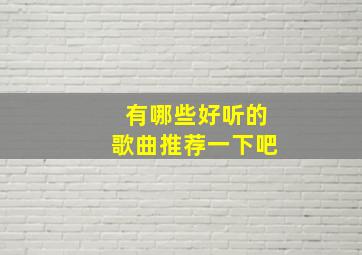 有哪些好听的
歌曲推荐一下吧